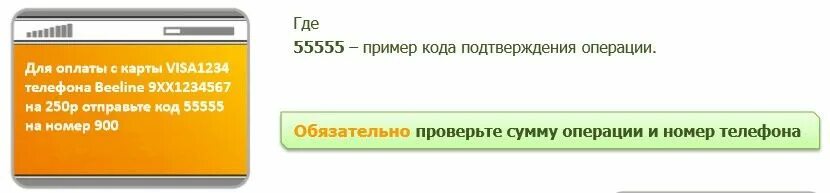 Для оплаты с карты VISA1234 телефона Beeline 9XX1234567 на 250р отправьте код 55555 на номер 900

Где
55555 – пример кода подтверждения операции.

Обязательно проверьте сумму операции и номер телефона